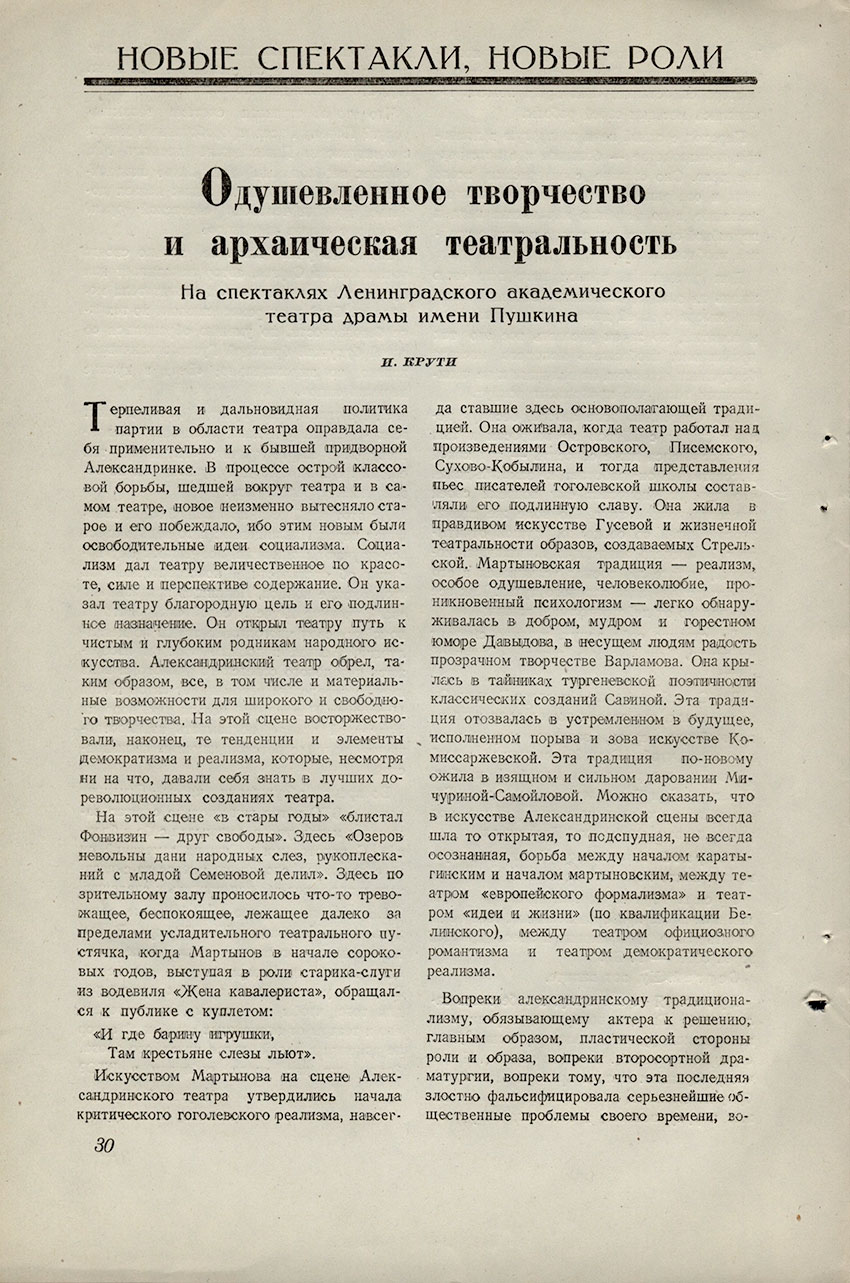 НОВЫЕ СПЕКТАКЛИ, НОВЫЕ РОЛИ

Одушевленное творчество и архаическая театральность

На спектаклях Ленинградского академического театра драмы имени Пушкина

И. КРУТИ

Терпеливая и дальновидная политика партии в области театра оправдала себя применительно и к бывшей придворной Александринке. В процессе острой классовой борьбы, шедшей вокруг театра и в самом театре, новое неизменно вытесняло старое и его побеждало, ибо этим новым были освободительные идеи социализма. Социализм дал театру величественное по красоте, силе и перспективе содержание. Он указал театру благородную цель и его подлинное назначение. Он открыл театру путь к чистым и глубоким родникам народного искусства. Александринский театр обрел, таким образом, все, в том числе и материальные возможности для широкого и свободного творчества. На этой сцене восторжествовали, наконец, те тенденции и элементы демократизма и реализма, которые, несмотря ни на что, давали себя знать в лучших дореволюционных созданиях театра.

На этой сцене «в стары годы» «блистал Фонвизин — друг свободы». Здесь «Озеров невольны дани народных слез, рукоплесканий с младой Семеновой делил». Здесь по зрительному залу проносилось что-то тревожащее, беспокоящее, лежащее далеко за пределами усладительного театрального пустячка, когда Мартынов в начале сороковых годов, выступая в роли старика-слуги из водевиля «Жена кавалериста», обращался к публике с куплетом:

«И где барину игрушки,
Там крестьяне слезы льют».

Искусством Мартынова на сцене Александринского театра утвердились начала критического гоголевского реализма, навсегда ставшие здесь основополагающей традицией. Она оживала, когда театр работал над произведениями Островского, Писемского, Сухово-Кобылина, и тогда представления пьес писателей гоголевской школы составляли его подлинную славу. Она жила в правдивом искусстве Гусевой и жизненной театральности образов, создаваемых Стрельской. Мартыновская традиция — реализм, особое одушевление, человеколюбие, проникновенный психологизм — легко обнаруживалась в добром, мудром и горестном юморе Давыдова, в несущем людям радость прозрачном творчестве Варламова. Она крылась в тайниках тургеневской поэтичности классических созданий Савиной. Эта традиция отозвалась в устремленном в будущее, исполненном порыва и зова искусстве Комиссаржевской. Эта традиция по-новому ожила в изящном и сильном даровании Мичуриной-Самойловой. Можно сказать, что в искусстве Александринской сцены всегда шла то открытая, то подспудная, не всегда осознанная, борьба между началом каратыгинским и началом мартыновским, между театром «европейского формализма» и театром «идеи и жизни» (по квалификации Белинского), между театром официозного романтизма и театром демократического реализма.

Вопреки александринскому традиционализму, обязывающему актера к решению, главным образом, пластической стороны роли и образа, вопреки второсортной драматургии, вопреки тому, что эта последняя злостно фальсифицировала серьезнейшие общественные проблемы своего времени, во-

30